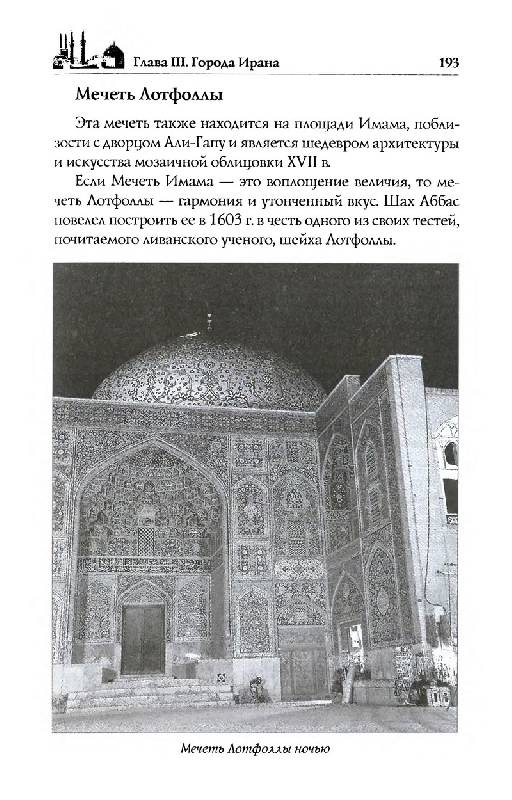 Глава III. Города Ирана 193

Мечеть Лотфоллы

Эта мечеть также находится на площади Имама, поблизости с дворцом Али-Гапу и является шедевром архитектуры и искусства мозаичной облицовки XVII в.

Если Мечеть Имама — это воплощение величия, то мечеть Лотфоллы — гармония и утонченный вкус. Шах Аббас повелел построить ее в 1603 г. в честь одного из своих тестей, почитаемого ливанского ученого, шейха Лотфоллы.

Мечеть Лотфоллы ночью